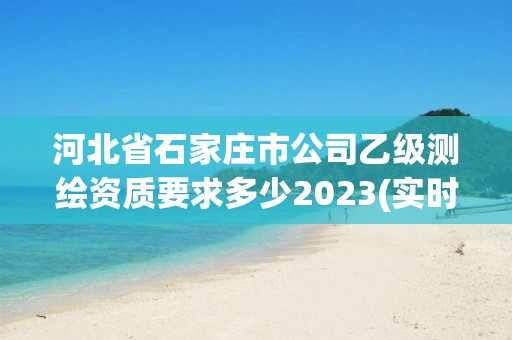 河北省石家庄市公司乙级测绘资质要求多少2023(实时